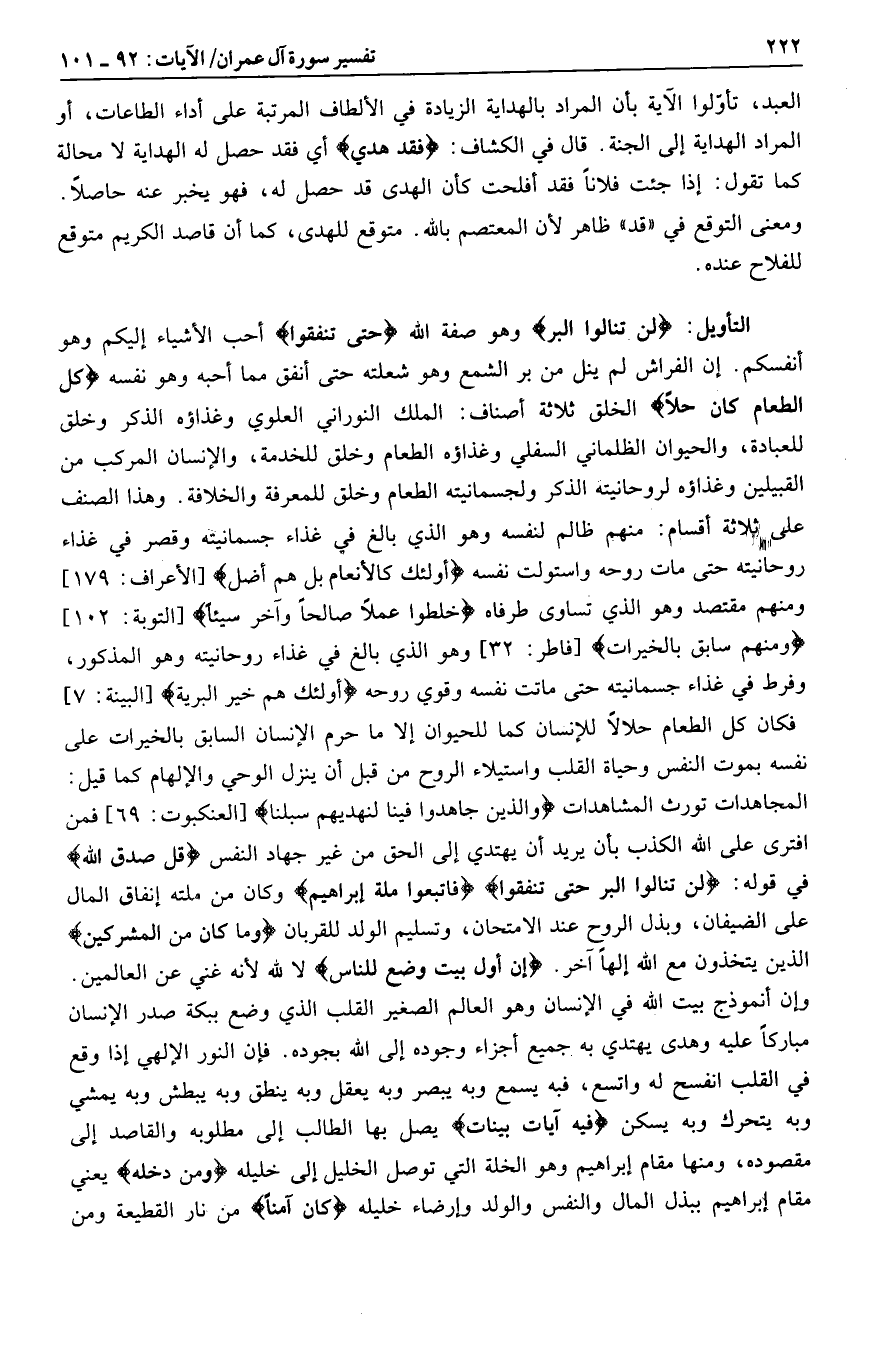 ٢٢٢ تفسير سورة آل عمران/ الآيات: ٩٢ ـ ١٠١

العبد، تأوّلوا الآية بأن المراد بالهداية الزيادة في الألطاف المرتبة على أداء الطاعات، أو المراد الهداية إلى الجنة. قال في الكشاف: ﴿فقد هدي﴾ أي فقد حصل له الهداية لا محالة كما تقول: إذا جئت فلاناً فقد أفلحت كأن الهدى قد حصل له، فهو يخبر عنه حاصلاً. ومعنى التوقع في «قد» ظاهر لأن المعتصم بالله. متوقع للهدى، كما أن قاصد الكريم متوقع للفلاح عنده.

التأويل: ﴿لن تنالوا البر﴾ وهو صفة الله ﴿حتى تنفقوا﴾ أحب الأشياء إليكم وهو أنفسكم. إن الفراش لم ينل من بر الشمع وهو شعلته حتى أنفق مما أحبه وهو نفسه ﴿كل الطعام كان حلاً﴾ الخلق ثلاثة أصناف: الملك النوراني العلوي وغذاؤه الذكر وخلق للعبادة، والحيوان الظلماني السفلي وغذاؤه الطعام وخلق للخدمة، والإنسان المركب من القبيلين وغذاؤه لروحانيته الذكر ولجسمانيته الطعام وخلق للمعرفة والخلافة. وهذا الصنف على ثلاثة أقسام: منهم ظالم لنفسه وهو الذي بالغ في غذاء جسمانيته وقصر في غذاء روحانيته حتى مات روحه واستولت نفسه ﴿أولئك كالأنعام بل هم أضل﴾ [الأعراف: ١٧٩] ومنهم مقتصد وهو الذي تساوى طرفاه ﴿خلطوا عملاً صالحاً وآخر سيئاً﴾ [التوبة: ١٠٢] ﴿ومنهم سابق بالخيرات﴾ [فاطر: ٣٢] وهو الذي بالغ في غذاء روحانيته وهو المذكور، وفرط في غذاء جسمانيته حتى ماتت نفسه وقوي روحه ﴿أولئك هم خير البرية﴾ [البينة: ٧] فكان كل الطعام حلالاً للإنسان كما للحيوان إلا ما حرم الإنسان السابق بالخيرات على نفسه بموت النفس وحياة القلب واستيلاء الروح من قبل أن ينزل الوحي والإلهام كما قيل: المجاهدات تورث المشاهدات ﴿والذين جاهدوا فينا لنهديهم سبلنا﴾ [العنكبوت: ٦٩] فمن افترى على الله الكذب بأن يريد أن يهتدي إلى الحق من غير جهاد النفس ﴿قل صدق الله﴾ في قوله: ﴿لن تنالوا البر حتى تنفقوا﴾ ﴿فاتبعوا ملة إبراهيم﴾ وكان من ملته إنفاق المال على الضيفان، وبذل الروح عند الامتحان، وتسليم الولد للقربان ﴿وما كان من المشركين﴾ الذين يتخذون مع الله إلهاً آخر. ﴿إن أول بيت وضع للناس﴾ لا لله لأنه غني عن العالمين. وإن أنموذج بيت الله في الإنسان وهو العالم الصغير القلب الذي وضع ببكة صدر الإنسان مباركاً عليه وهدى يهتدي به جميع أجزاء وجوده إلى الله بجوده. فإن النور الإلهي إذا وقع في القلب انفسح له واتسع، فبه يسمع وبه يبصر وبه يعقل وبه ينطق وبه يبطش وبه يمشي وبه يتحرك وبه يسكن ﴿فيه آيات بينات﴾ يصل بها الطالب إلى مطلوبه والقاصد إلى مقصوده، ومنها مقام إبراهيم وهو الخلة التي توصل الخليل إلى خليله ﴿ومن دخله﴾ يعني مقام إبراهيم ببذل المال والنفس والولد وإرضاء خليله ﴿كان آمناً﴾ من نار القطيعة ومن